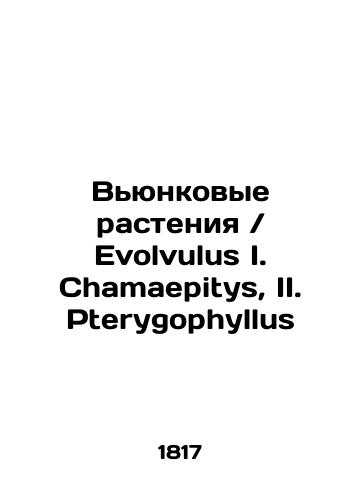 Вьюнковые растения / Evolvulus I. Chamaepitys, II. Pterygophyllus

1817